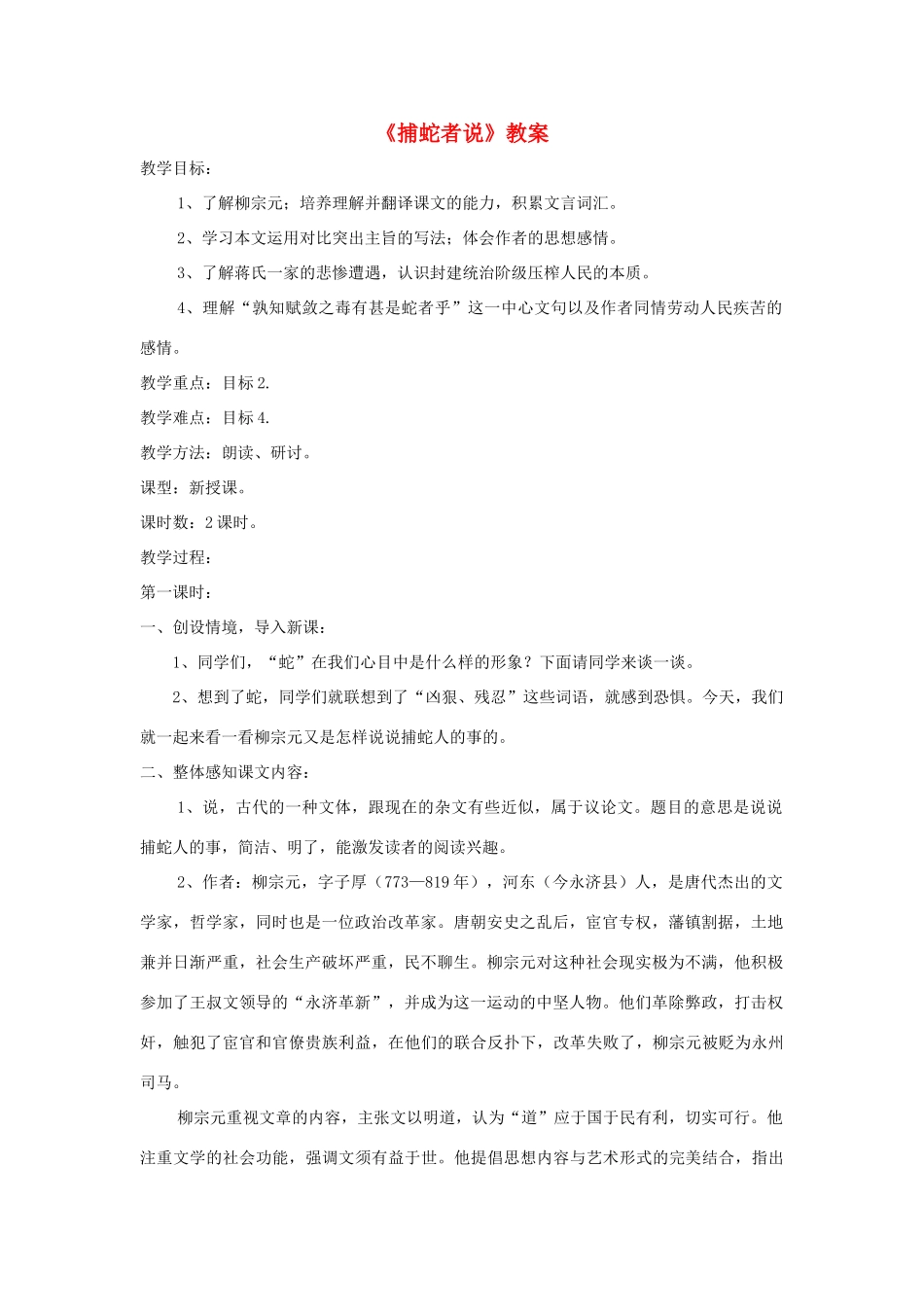 《捕蛇者说》教案

教学目标：

1、了解柳宗元；培养理解并翻译课文的能力，积累文言词汇。

2、学习本文运用对比突出主旨的写法；体会作者的思想感情。

3、了解蒋氏一家的悲惨遭遇，认识封建统治阶级压榨人民的本质。

4、理解“孰知赋敛之毒有甚是蛇者乎”这一中心文句以及作者同情劳动人民疾苦的感情。

教学重点：目标2.

教学难点：目标4.

教学方法：朗读、研讨。

课型：新授课。

课时数：2课时。

教学过程：

第一课时：

一、创设情境，导入新课：

1、同学们，“蛇”在我们心目中是什么样的形象？下面请同学来谈一谈。

2、想到了蛇，同学们就联想到了“凶狠、残忍”这些词语，就感到恐惧。今天，我们就一起来看一看柳宗元又是怎样说说捕蛇人的事的。

二、整体感知课文内容：

1、说，古代的一种文体，跟现在的杂文有些近似，属于议论文。题目的意思是说说捕蛇人的事，简洁、明了，能激发读者的阅读兴趣。

2、作者：柳宗元，字子厚（773—819年），河东（今永济县）人，是唐代杰出的文学家，哲学家，同时也是一位政治改革家。唐朝安史之乱后，宦官专权，藩镇割据，土地兼并日渐严重，社会生产破坏严重，民不聊生。柳宗元对这种社会现实极为不满，他积极参加了王叔文领导的“永济革新”，并成为这一运动的中坚人物。他们革除弊政，打击权奸，触犯了宦官和官僚贵族利益，在他们的联合反扑下，改革失败了，柳宗元被贬为永州司马。

柳宗元重视文章的内容，主张文以明道，认为“道”应于国于民有利，切实可行。他注重文学的社会功能，强调文须有益于世。他提倡思想内容与艺术形式的完美结合，指出